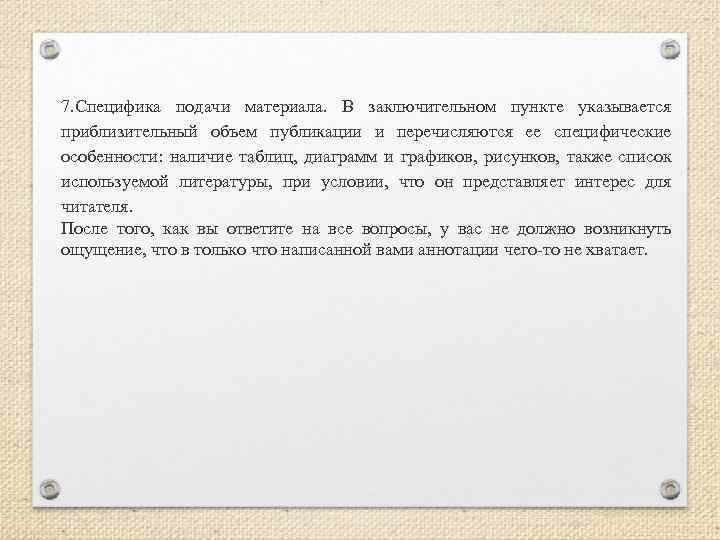 7.Специфика подачи материала. В заключительном пункте указывается приблизительный объем публикации и перечисляются ее специфические особенности: наличие таблиц, диаграмм и графиков, рисунков, также список используемой литературы, при условии, что он представляет интерес для читателя.
После того, как вы ответите на все вопросы, у вас не должно возникнуть ощущение, что в только что написанной вами аннотации чего-то не хватает.